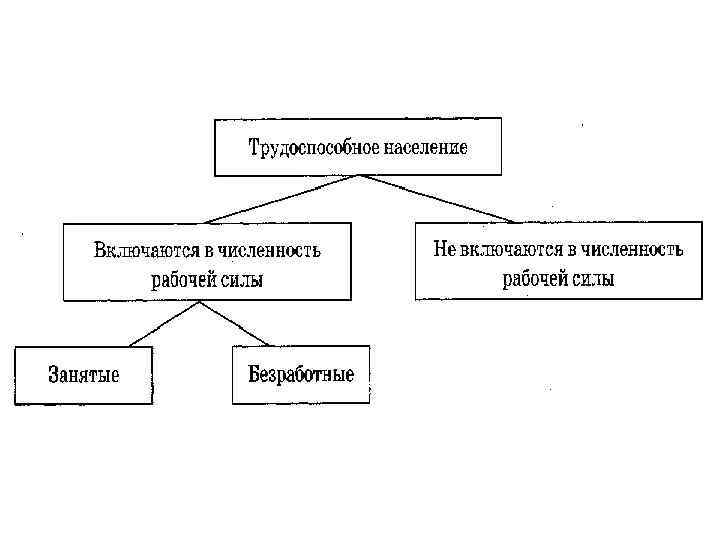 Трудоспособное население

Включаются в численность рабочей силы

Не включаются в численность рабочей силы

Занятые

Безработные